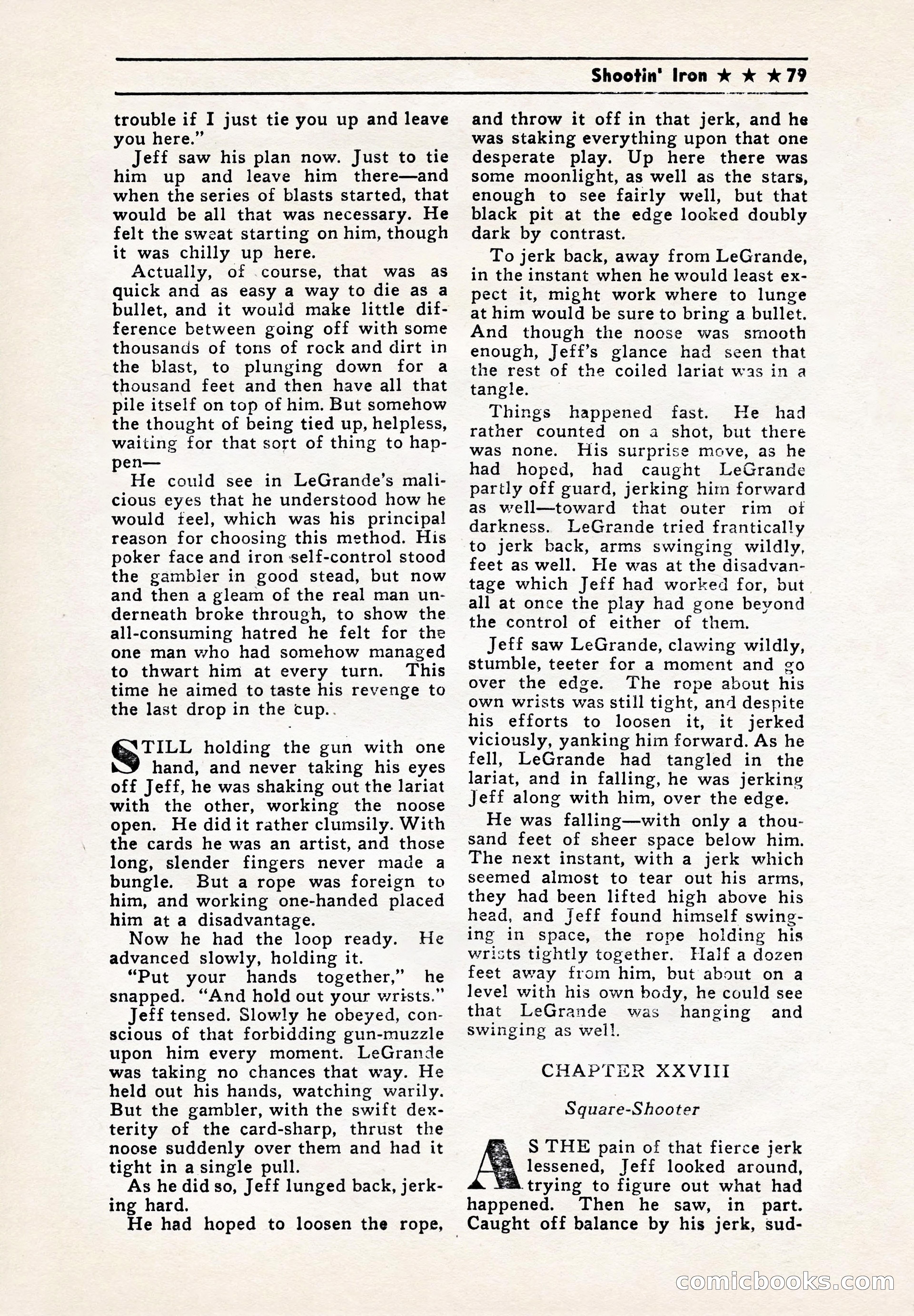 Shootin' Iron ★ ★ ★ 79

trouble if I just tie you up and leave you here."

Jeff saw his plan now. Just to tie him up and leave him there—and when the series of blasts started, that would be all that was necessary. He felt the sweat starting on him, though it was chilly up here.

Actually, of course, that was as quick and as easy a way to die as a bullet, and it would make little difference between going off with some thousands of tons of rock and dirt in the blast, to plunging down for a thousand feet and then have all that pile itself on top of him. But somehow the thought of being tied up, helpless, waiting for that sort of thing to happen—

He could see in LeGrande's malicious eyes that he understood how he would feel, which was his principal reason for choosing this method. His poker face and iron self-control stood the gambler in good stead, but now and then a gleam of the real man underneath broke through, to show the all-consuming hatred he felt for the one man who had somehow managed to thwart him at every turn. This time he aimed to taste his revenge to the last drop in the cup.

STILL holding the gun with one hand, and never taking his eyes off Jeff, he was shaking out the lariat with the other, working the noose open. He did it rather clumsily. With the cards he was an artist, and those long, slender fingers never made a bungle. But a rope was foreign to him, and working one-handed placed him at a disadvantage.

Now he had the loop ready. He advanced slowly, holding it.

"Put your hands together," he snapped. "And hold out your wrists."

Jeff tensed. Slowly he obeyed, conscious of that forbidding gun-muzzle upon him every moment. LeGrande was taking no chances that way. He held out his hands, watching warily. But the gambler, with the swift dexterity of the card-sharp, thrust the noose suddenly over them and had it tight in a single pull.

As he did so, Jeff lunged back, jerking hard.

He had hoped to loosen the rope, and throw it off in that jerk, and he was staking everything upon that one desperate play. Up here there was some moonlight, as well as the stars, enough to see fairly well, but that black pit at the edge looked doubly dark by contrast.

To jerk back, away from LeGrande, in the instant when he would least expect it, might work where to lunge at him would be sure to bring a bullet. And though the noose was smooth enough, Jeff's glance had seen that the rest of the coiled lariat was in a tangle.

Things happened fast. He had rather counted on a shot, but there was none. His surprise move, as he had hoped, had caught LeGrande partly off guard, jerking him forward as well—toward that outer rim of darkness. LeGrande tried frantically to jerk back, arms swinging wildly, feet as well. He was at the disadvantage which Jeff had worked for, but all at once the play had gone beyond the control of either of them.

Jeff saw LeGrande, clawing wildly, stumble, teeter for a moment and go over the edge. The rope about his own wrists was still tight, and despite his efforts to loosen it, it jerked viciously, yanking him forward. As he fell, LeGrande had tangled in the lariat, and in falling, he was jerking Jeff along with him, over the edge.

He was falling—with only a thousand feet of sheer space below him. The next instant, with a jerk which seemed almost to tear out his arms, they had been lifted high above his head, and Jeff found himself swinging in space, the rope holding his wrists tightly together. Half a dozen feet away from him, but about on a level with his own body, he could see that LeGrande was hanging and swinging as well.

CHAPTER XXVIII

Square-Shooter

AS THE pain of that fierce jerk lessened, Jeff looked around, trying to figure out what had happened. Then he saw, in part. Caught off balance by his jerk, sud-

comicbooks.com